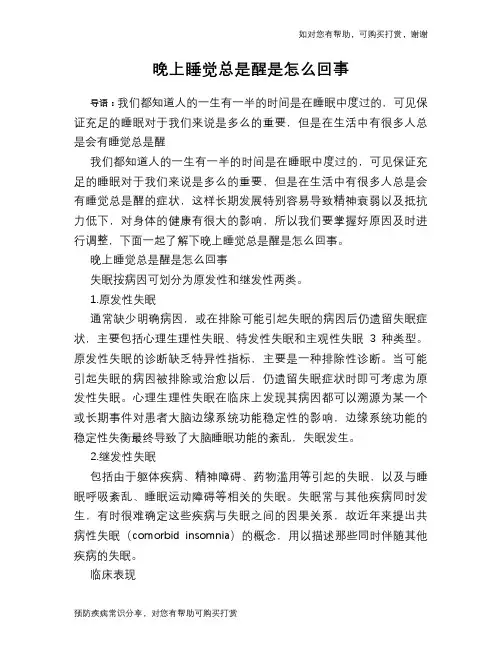 知对您有帮助，可购买打赏，谢谢

晚上睡觉总是醒是怎么回事

导语：我们都知道人的一生有一半的时间是在睡眠中度过的，可见保证充足的睡眠对于我们来说是多么的重要，但是在生活中有很多人总是会有睡觉总是醒

我们都知道人的一生有一半的时间是在睡眠中度过的，可见保证充足的睡眠对于我们来说是多么的重要，但是在生活中有很多人总是会有睡觉总是醒的症状，这样长期发展特别容易导致精神衰弱以及抵抗力低下，对身体的健康有很大的影响，所以我们要掌握好原因及时进行调整，下面一起了解下晚上睡觉总是醒是怎么回事。

晚上睡觉总是醒是怎么回事

失眠按病因可划分为原发性和继发性两类。

1.原发性失眠

通常缺少明确病因，或在排除可能引起失眠的病因后仍遗留失眠症状，主要包括心理生理性失眠、特发性失眠和主观性失眠 3 种类型。原发性失眠的诊断缺乏特异性指标，主要是一种排除性诊断。当可能引起失眠的病因被排除或治愈以后，仍遗留失眠症状时即可考虑为原发性失眠。心理生理性失眠在临床上发现其病因都可以溯源为某一个或长期事件对患者大脑边缘系统功能稳定性的影响，边缘系统功能的稳定性失衡最终导致了大脑睡眠功能的紊乱，失眠发生。

2.继发性失眠

包括由于躯体疾病、精神障碍、药物滥用等引起的失眠，以及与睡眠呼吸紊乱、睡眠运动障碍等相关的失眠。失眠常与其他疾病同时发生，有时很难确定这些疾病与失眠之间的因果关系，故近年来提出共病性失眠（comorbid insomnia）的概念，用以描述那些同时伴随其他疾病的失眠。

临床表现

预防疾病常识分享，对您有帮助可购买打赏